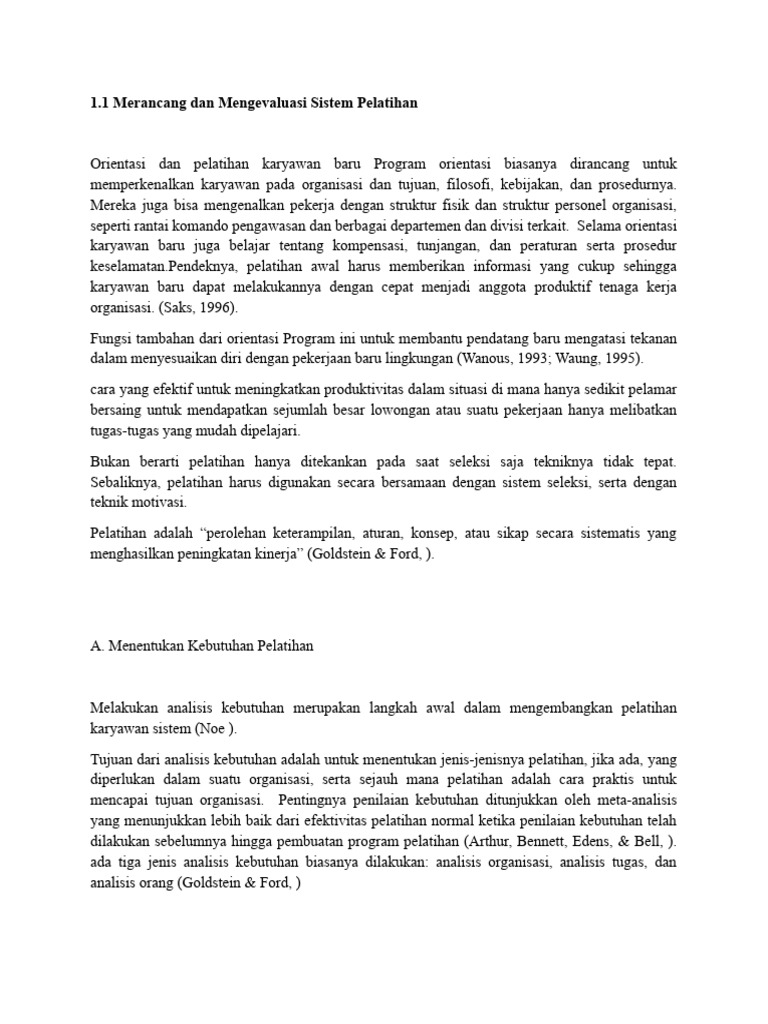 1.1 Merancang dan Mengevaluasi Sistem Pelatihan

Orientasi dan pelatihan karyawan baru Program orientasi biasanya dirancang untuk memperkenalkan karyawan pada organisasi dan tujuan, filosofi, kebijakan, dan prosedurnya. Mereka juga bisa mengenalkan pekerja dengan struktur fisik dan struktur personel organisasi, seperti rantai komando pengawasan dan berbagai departemen dan divisi terkait. Selama orientasi karyawan baru juga belajar tentang kompensasi, tunjangan, dan peraturan serta prosedur keselamatan.Pendeknya, pelatihan awal harus memberikan informasi yang cukup sehingga karyawan baru dapat melakukannya dengan cepat menjadi anggota produktif tenaga kerja organisasi. (Saks, 1996).

Fungsi tambahan dari orientasi Program ini untuk membantu pendatang baru mengatasi tekanan dalam menyesuaikan diri dengan pekerjaan baru lingkungan (Wanous, 1993; Waung, 1995).

cara yang efektif untuk meningkatkan produktivitas dalam situasi di mana hanya sedikit pelamar bersaing untuk mendapatkan sejumlah besar lowongan atau suatu pekerjaan hanya melibatkan tugas-tugas yang mudah dipelajari.

Bukan berarti pelatihan hanya ditekankan pada saat seleksi saja tekniknya tidak tepat. Sebaliknya, pelatihan harus digunakan secara bersamaan dengan sistem seleksi, serta dengan teknik motivasi.

Pelatihan adalah "perolehan keterampilan, aturan, konsep, atau sikap secara sistematis yang menghasilkan peningkatan kinerja" (Goldstein & Ford, ).

A. Menentukan Kebutuhan Pelatihan

Melakukan analisis kebutuhan merupakan langkah awal dalam mengembangkan pelatihan karyawan sistem (Noe ).

Tujuan dari analisis kebutuhan adalah untuk menentukan jenis-jenisnya pelatihan, jika ada, yang diperlukan dalam suatu organisasi, serta sejauh mana pelatihan adalah cara praktis untuk mencapai tujuan organisasi. Pentingnya penilaian kebutuhan ditunjukkan oleh meta-analisis yang menunjukkan lebih baik dari efektivitas pelatihan normal ketika penilaian kebutuhan telah dilakukan sebelumnya hingga pembuatan program pelatihan (Arthur, Bennett, Edens, & Bell, ). ada tiga jenis analisis kebutuhan biasanya dilakukan: analisis organisasi, analisis tugas, dan analisis orang (Goldstein & Ford, )